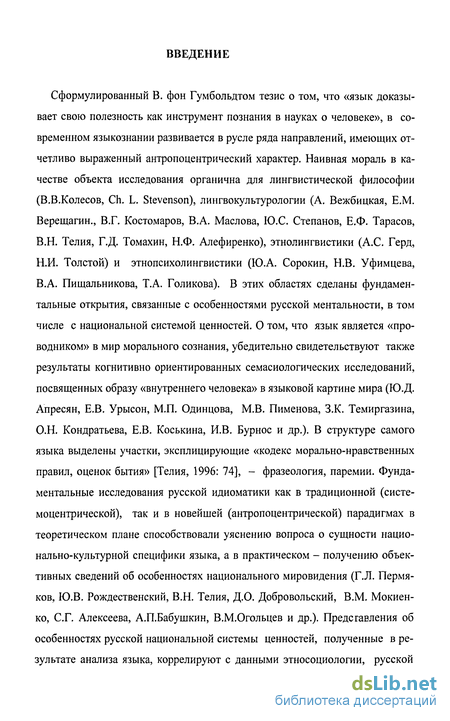 ВВЕДЕНИЕ

Сформулированный В. фон Гумбольдтом тезис о том, что «язык доказывает свою полезность как инструмент познания в науках о человеке», в современном языкознании развивается в русле ряда направлений, имеющих отчетливо выраженный антропоцентрический характер. Наивная мораль в качестве объекта исследования органична для лингвистической философии (В.В.Колесов, Ch. L. Stevenson), лингвокультурологии (А. Вежбицкая, Е.М. Верещагин., В.Г. Костомаров, В.А. Маслова, Ю.С. Степанов, Е.Ф. Тарасов, В.Н. Телия, Г.Д. Томахин, Н.Ф. Алефиренко), этнолингвистики (А.С. Герд, Н.И. Толстой) и этнопсихолингвистики (Ю.А. Сорокин, Н.В. Уфимцева, В.А. Пищальникова, Т.А. Голикова). В этих областях сделаны фундаментальные открытия, связанные с особенностями русской ментальности, в том числе с национальной системой ценностей. О том, что язык является «проводником» в мир морального сознания, убедительно свидетельствуют также результаты когнитивно ориентированных семасиологических исследований, посвященных образу «внутреннего человека» в языковой картине мира (Ю.Д. Апресян, Е.В. Урысон, М.П. Одинцова, М.В. Пименова, З.К. Темиргазина, О.Н. Кондратьева, Е.В. Коськина, И.В. Бурнос и др.). В структуре самого языка выделены участки, эксплицирующие «кодекс морально-нравственных правил, оценок бытия» [Телия, 1996: 74], – фразеология, паремии. Фундаментальные исследования русской идиоматики как в традиционной (системоцентрической), так и в новейшей (антропоцентрической) парадигмах в теоретическом плане способствовали уяснению вопроса о сущности национально-культурной специфики языка, а в практическом – получению объективных сведений об особенностях национального мировидения (Г.Л. Пермяков, Ю.В. Рождественский, В.Н. Телия, Д.О. Добровольский, В.М. Мокиенко, С.Г. Алексеева, А.П.Бабушкин, В.М.Огольцев и др.). Представления об особенностях русской национальной системы ценностей, полученные в результате анализа языка, коррелируют с данными этносоциологии, русской

dsLib.net
библиотека диссертаций